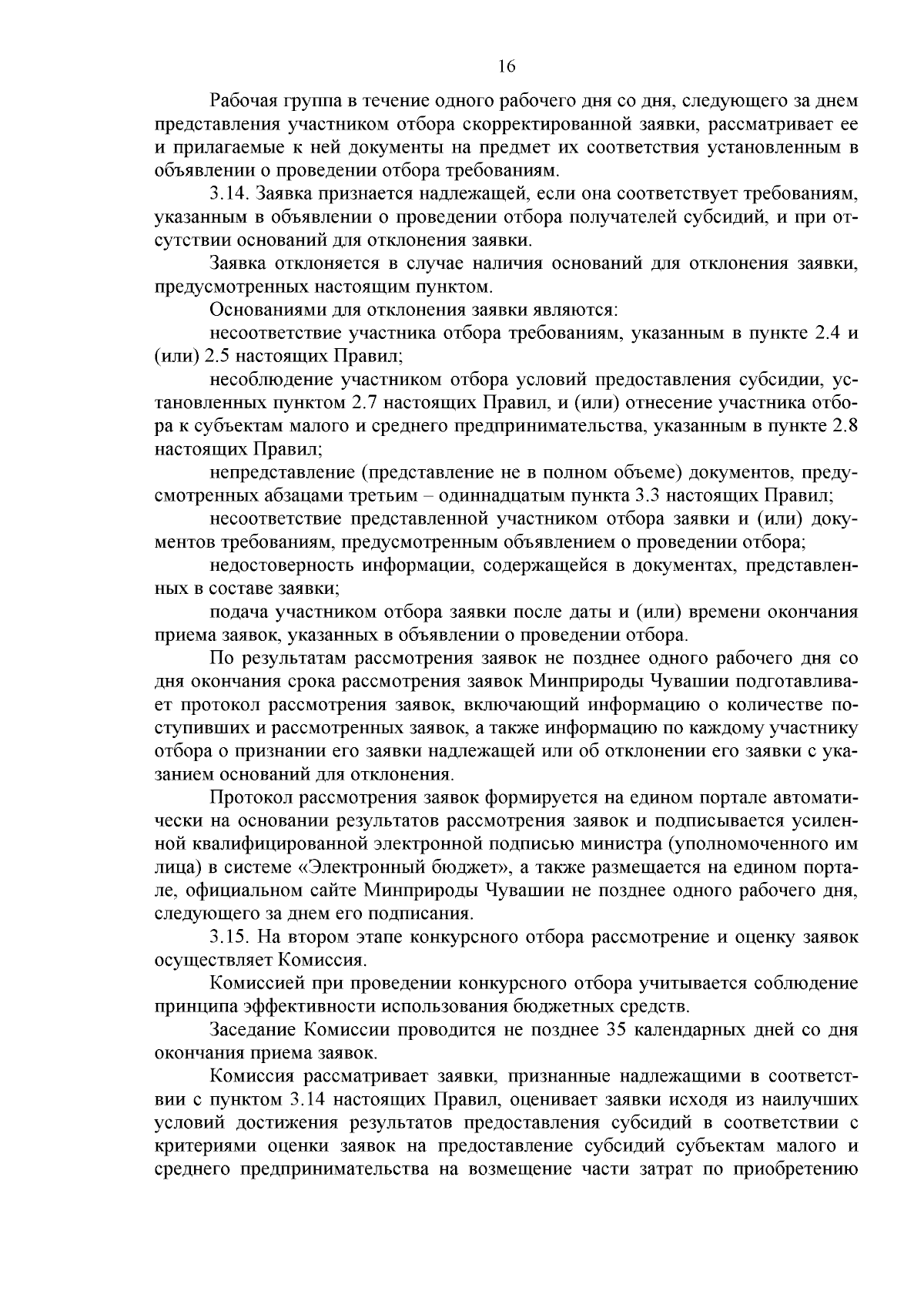 16

Рабочая группа в течение одного рабочего дня со дня, следующего за днем представления участником отбора скорректированной заявки, рассматривает ее и прилагаемые к ней документы на предмет их соответствия установленным в объявлении о проведении отбора требованиям.

3.14. Заявка признается надлежащей, если она соответствует требованиям, указанным в объявлении о проведении отбора получателей субсидий, и при отсутствии оснований для отклонения заявки.

Заявка отклоняется в случае наличия оснований для отклонения заявки, предусмотренных настоящим пунктом.

Основаниями для отклонения заявки являются:

несоответствие участника отбора требованиям, указанным в пункте 2.4 и (или) 2.5 настоящих Правил;

несоблюдение участником отбора условий предоставления субсидии, установленных пунктом 2.7 настоящих Правил, и (или) отнесение участника отбора к субъектам малого и среднего предпринимательства, указанным в пункте 2.8 настоящих Правил;

непредставление (представление не в полном объеме) документов, предусмотренных абзацами третьим – одиннадцатым пункта 3.3 настоящих Правил;

несоответствие представленной участником отбора заявки и (или) документов требованиям, предусмотренным объявлением о проведении отбора;

недостоверность информации, содержащейся в документах, представленных в составе заявки;

подача участником отбора заявки после даты и (или) времени окончания приема заявок, указанных в объявлении о проведении отбора.

По результатам рассмотрения заявок не позднее одного рабочего дня со дня окончания срока рассмотрения заявок Минприроды Чувашии подготавливает протокол рассмотрения заявок, включающий информацию о количестве поступивших и рассмотренных заявок, а также информацию по каждому участнику отбора о признании его заявки надлежащей или об отклонении его заявки с указанием оснований для отклонения.

Протокол рассмотрения заявок формируется на едином портале автоматически на основании результатов рассмотрения заявок и подписывается усиленной квалифицированной электронной подписью министра (уполномоченного им лица) в системе «Электронный бюджет», а также размещается на едином портале, официальном сайте Минприроды Чувашии не позднее одного рабочего дня, следующего за днем его подписания.

3.15. На втором этапе конкурсного отбора рассмотрение и оценку заявок осуществляет Комиссия.

Комиссией при проведении конкурсного отбора учитывается соблюдение принципа эффективности использования бюджетных средств.

Заседание Комиссии проводится не позднее 35 календарных дней со дня окончания приема заявок.

Комиссия рассматривает заявки, признанные надлежащими в соответствии с пунктом 3.14 настоящих Правил, оценивает заявки исходя из наилучших условий достижения результатов предоставления субсидий в соответствии с критериями оценки заявок на предоставление субсидий субъектам малого и среднего предпринимательства на возмещение части затрат по приобретению